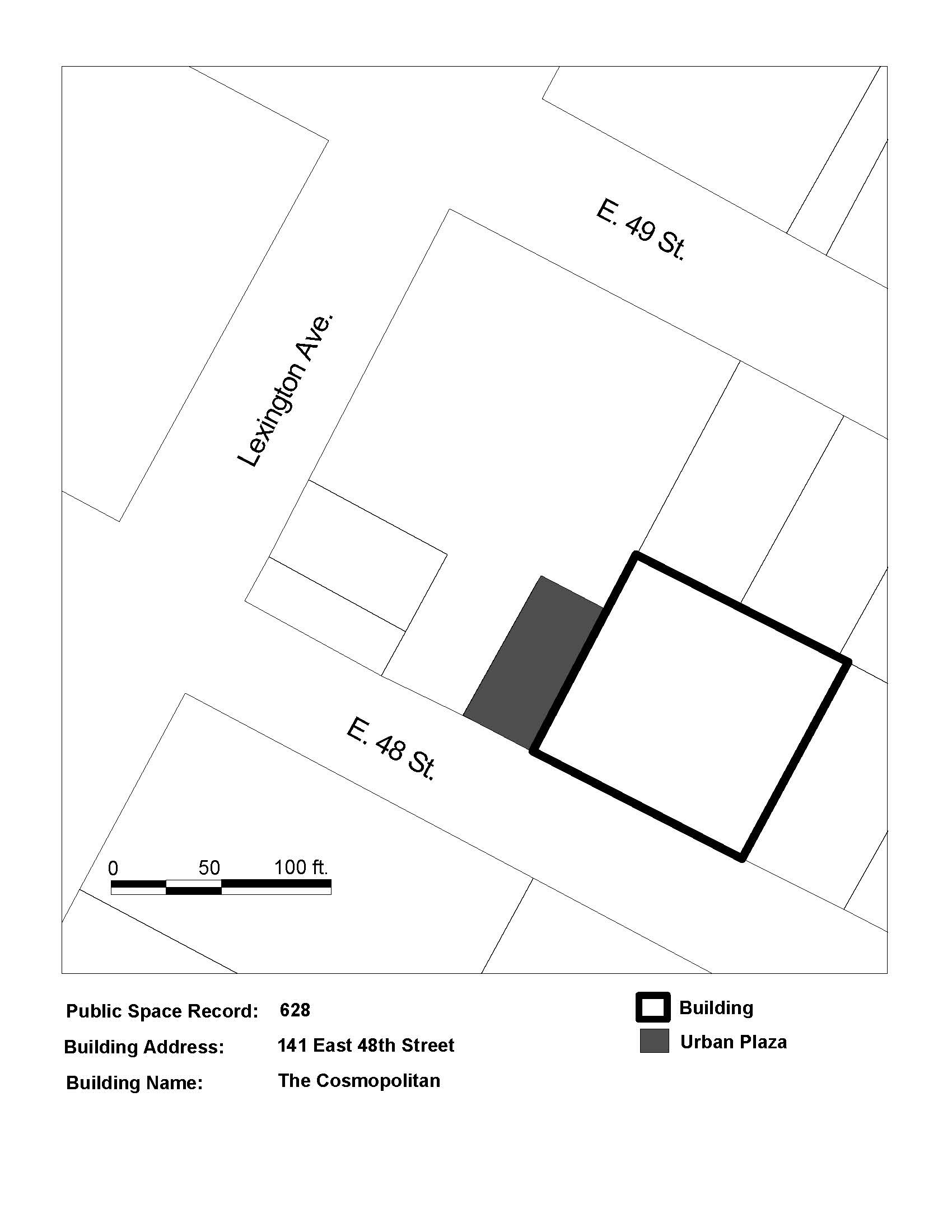 E. 49 St.

Lexington Ave.

E. 48 St.

0 50 100 ft.

Public Space Record: 628

Building Address: 141 East 48th Street

Building Name: The Cosmopolitan

Building

Urban Plaza